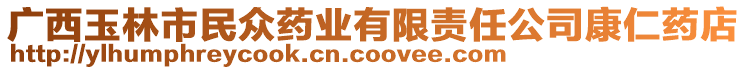 广西玉林市民众药业有限责任公司康仁药店
http://ylhumphreycook.cn.coovee.com